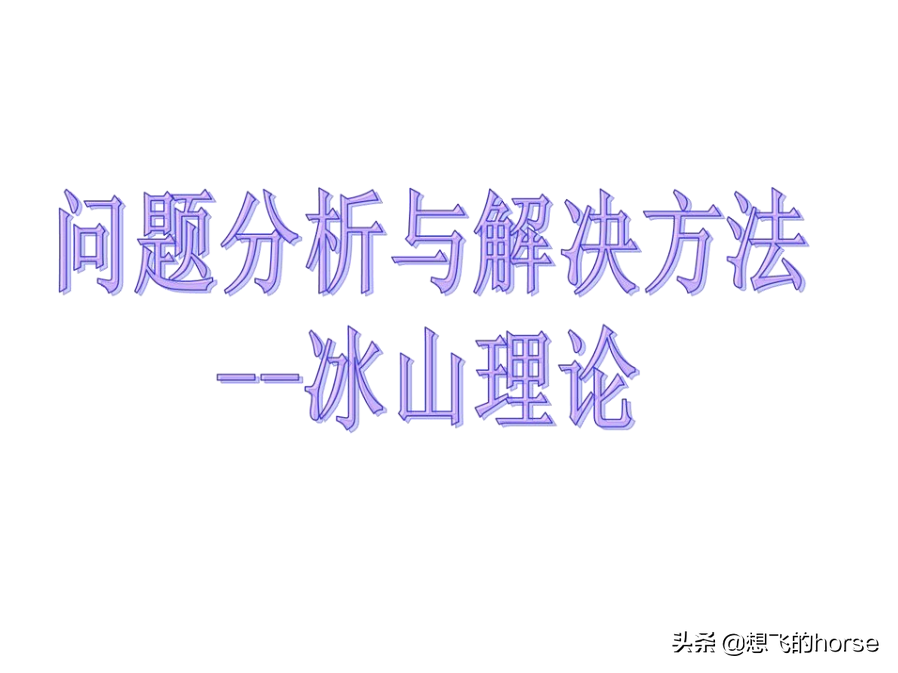 问题分析与解决方法

--冰山理论

头条 @想飞的horse